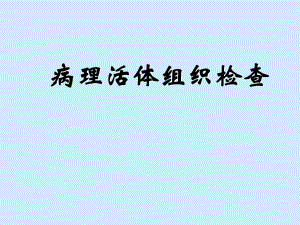 病理活体组织检查